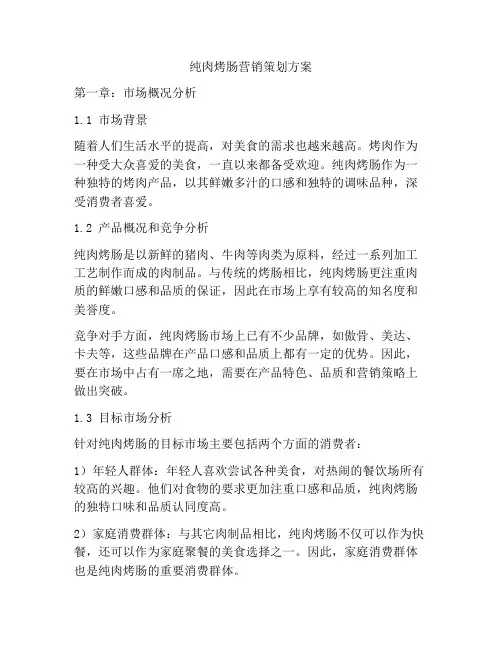 纯肉烤肠营销策划方案

第一章：市场概况分析

1.1 市场背景

随着人们生活水平的提高，对美食的需求也越来越高。烤肉作为一种受大众喜爱的美食，一直以来都备受欢迎。纯肉烤肠作为一种独特的烤肉产品，以其鲜嫩多汁的口感和独特的调味品种，深受消费者喜爱。

1.2 产品概况和竞争分析

纯肉烤肠是以新鲜的猪肉、牛肉等肉类为原料，经过一系列加工工艺制作而成的肉制品。与传统的烤肠相比，纯肉烤肠更注重肉质的鲜嫩口感和品质的保证，因此在市场上享有较高的知名度和美誉度。

竞争对手方面，纯肉烤肠市场上已有不少品牌，如傲骨、美达、卡夫等，这些品牌在产品口感和品质上都有一定的优势。因此，要在市场中占有一席之地，需要在产品特色、品质和营销策略上做出突破。

1.3 目标市场分析

针对纯肉烤肠的目标市场主要包括两个方面的消费者：

1）年轻人群体：年轻人喜欢尝试各种美食，对热闹的餐饮场所有较高的兴趣。他们对食物的要求更加注重口感和品质，纯肉烤肠的独特口味和品质认同度高。

2）家庭消费群体：与其它肉制品相比，纯肉烤肠不仅可以作为快餐，还可以作为家庭聚餐的美食选择之一。因此，家庭消费群体也是纯肉烤肠的重要消费群体。